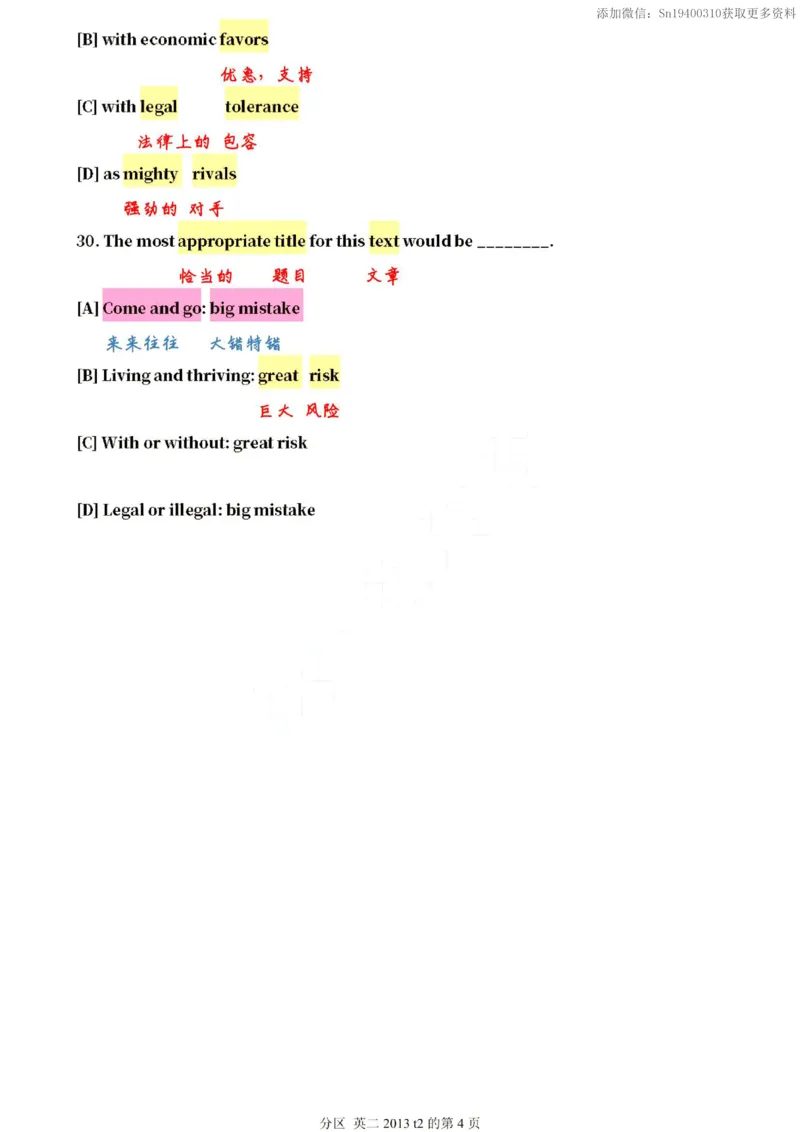 添加微信：Sn19400310获取更多资料

[B] with economic favors

优惠，支持

[C] with legal tolerance

法律上的 包容

[D] as mighty rivals

强劲的 对手

30. The most appropriate title for this text would be ________.

恰当的 题目 文章

[A] Come and go: big mistake

来来往往 大错特错

[B] Living and thriving: great risk

巨大 风险

[C] With or without: great risk

[D] Legal or illegal: big mistake

分区 英二 2013 t2 的第 4 页